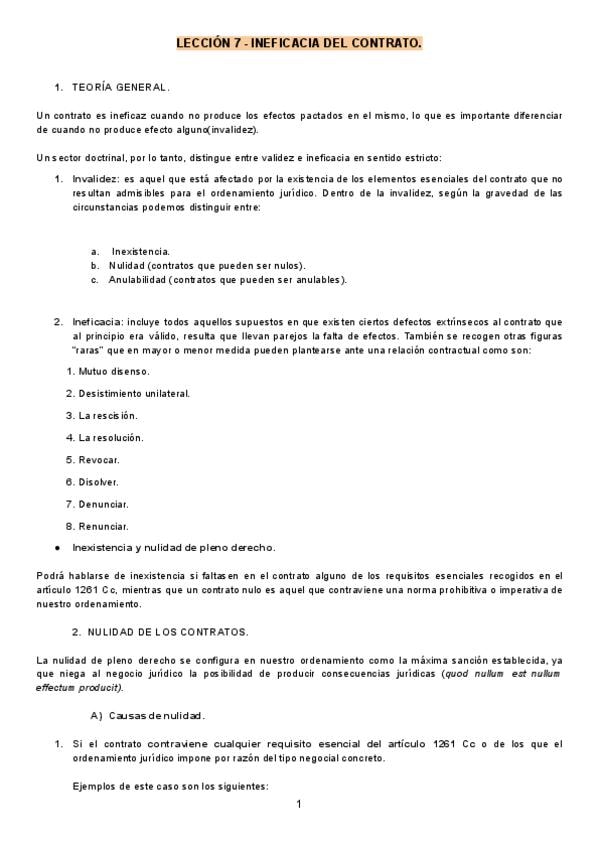 LECCIÓN 7 - INEFICACIA DEL CONTRATO.

1. TEORÍA GENERAL.

Un contrato es ineficaz cuando no produce los efectos pactados en el mismo, lo que es importante diferenciar de cuando no produce efecto alguno(invalidez).

Un sector doctrinal, por lo tanto, distingue entre validez e ineficacia en sentido estricto:

1. Invalidez: es aquel que está afectado por la existencia de los elementos esenciales del contrato que no resultan admisibles para el ordenamiento jurídico. Dentro de la invalidez, según la gravedad de las circunstancias podemos distinguir entre:

a. Inexistencia.
b. Nulidad (contratos que pueden ser nulos).
c. Anulabilidad (contratos que pueden ser anulables).

2. Ineficacia: incluye todos aquellos supuestos en que existen ciertos defectos extrínsecos al contrato que al principio era válido, resulta que llevan parejos la falta de efectos. También se recogen otras figuras "raras" que en mayor o menor medida pueden plantearse ante una relación contractual como son:

1. Mutuo disenso.
2. Desistimiento unilateral.
3. La rescisión.
4. La resolución.
5. Revocar.
6. Disolver.
7. Denunciar.
8. Renunciar.

● Inexistencia y nulidad de pleno derecho.

Podrá hablarse de inexistencia si faltasen en el contrato alguno de los requisitos esenciales recogidos en el artículo 1261 Cc, mientras que un contrato nulo es aquel que contraviene una norma prohibitiva o imperativa de nuestro ordenamiento.

2. NULIDAD DE LOS CONTRATOS.

La nulidad de pleno derecho se configura en nuestro ordenamiento como la máxima sanción establecida, ya que niega al negocio jurídico la posibilidad de producir consecuencias jurídicas (quod nullum est nullum effectum producit).

A) Causas de nulidad.

1. Si el contrato contraviene cualquier requisito esencial del artículo 1261 Cc o de los que el ordenamiento jurídico impone por razón del tipo negocial concreto.

Ejemplos de este caso son los siguientes:

1